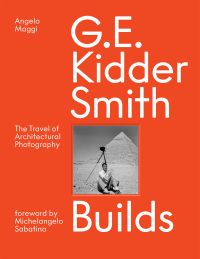 Angelo Maggi

G.E. Kidder Smith

The Travel of Architectural Photography

foreword by Michelangelo Sabatino

Builds